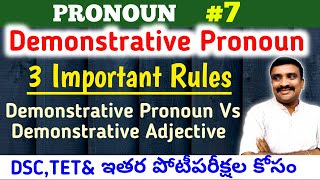 PRONOUN #7

Demonstrative Pronoun

3 Important Rules

Demonstrative Pronoun Vs Demonstrative Adjective

DSC,TET& ఇతర పోటీపరీక్షల కోసం